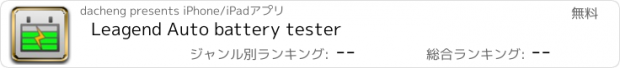 dacheng presents iPhone/iPadアプリ

無料

Leagend Auto battery tester

ジャンル別ランキング: --

総合ランキング: --